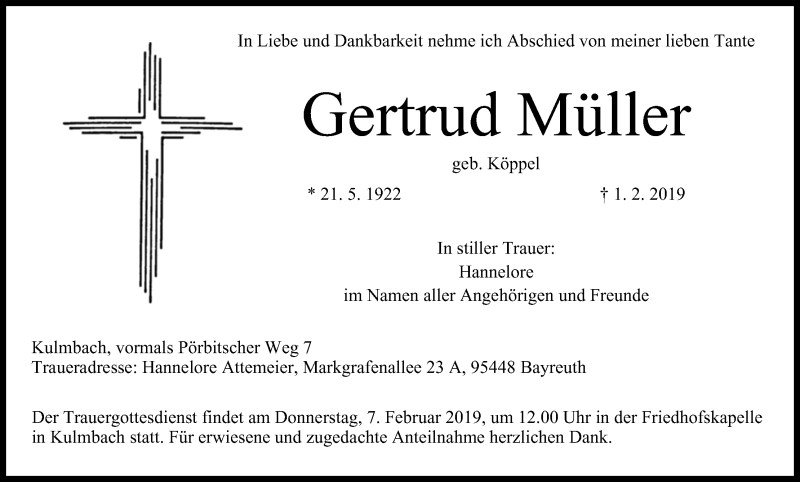 In Liebe und Dankbarkeit nehme ich Abschied von meiner lieben Tante

Gertrud Müller

geb. Köppel

* 21. 5. 1922 † 1. 2. 2019

In stiller Trauer:
Hannelore
im Namen aller Angehörigen und Freunde

Kulmbach, vormals Pörbitscher Weg 7
Traueradresse: Hannelore Attemeier, Markgrafenallee 23 A, 95448 Bayreuth

Der Trauergottesdienst findet am Donnerstag, 7. Februar 2019, um 12.00 Uhr in der Friedhofskapelle in Kulmbach statt. Für erwiesene und zugedachte Anteilnahme herzlichen Dank.